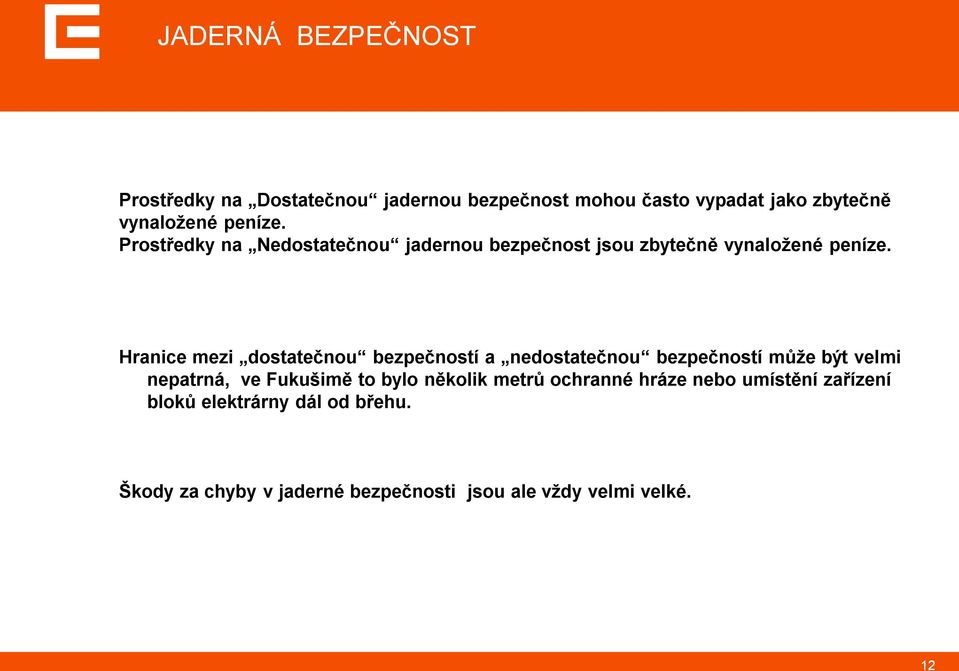 JADERNÁ BEZPEČNOST

Prostředky na „Dostatečnou“ jadernou bezpečnost mohou často vypadat jako zbytečně vynaložené peníze.
Prostředky na „Nedostatečnou“ jadernou bezpečnost jsou zbytečně vynaložené peníze.

Hranice mezi „dostatečnou“ bezpečností a „nedostatečnou“ bezpečností může být velmi nepatrná, ve Fukušimě to bylo několik metrů ochranné hráze nebo umístění zařízení bloků elektrárny dál od břehu.

Škody za chyby v jaderné bezpečnosti jsou ale vždy velmi velké.

12